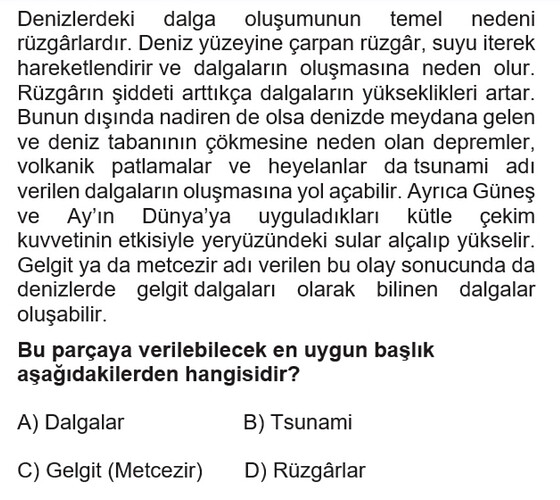 Denizlerdeki dalga oluşumunun temel nedeni rüzgârlardır. Deniz yüzeyine çarpan rüzgâr, suyu iterek hareketlendirir ve dalgaların oluşmasına neden olur. Rüzgârın şiddeti arttıkça dalgaların yükseklikleri artar. Bunun dışında nadiren de olsa denizde meydana gelen ve deniz tabanının çökmesine neden olan depremler, volkanik patlamalar ve heyelanlar da tsunami adı verilen dalgaların oluşmasına yol açabilir. Ayrıca Güneş ve Ay'ın Dünya'ya uyguladıkları kütle çekim kuvvetinin etkisiyle yeryüzündeki sular alçalıp yükselir. Gelgit ya da metcezir adı verilen bu olay sonucunda da denizlerde gelgit dalgaları olarak bilinen dalgalar oluşabilir.

Bu parçaya verilebilecek en uygun başlık aşağıdakilerden hangisidir?

A) Dalgalar
B) Tsunami
C) Gelgit (Metcezir)
D) Rüzgârlar